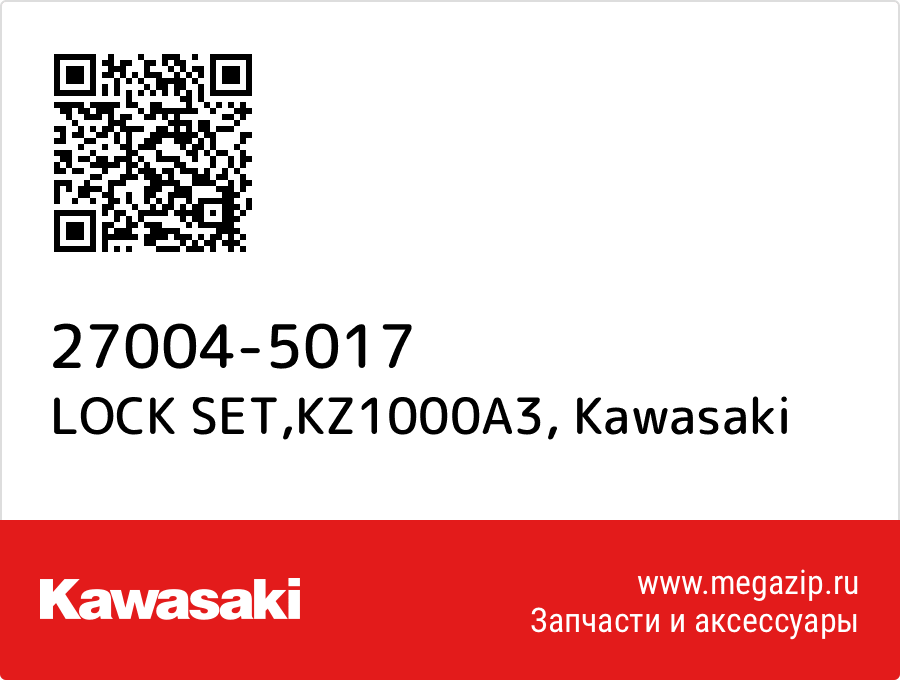 27004-5017
LOCK SET,KZ1000A3, Kawasaki

Kawasaki

www.megazip.ru
Запчасти и аксессуары